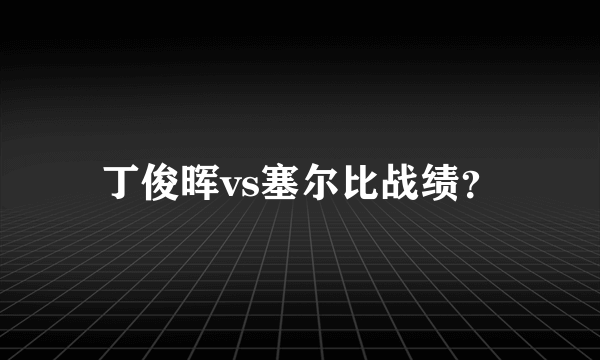 丁俊晖vs塞尔比战绩?